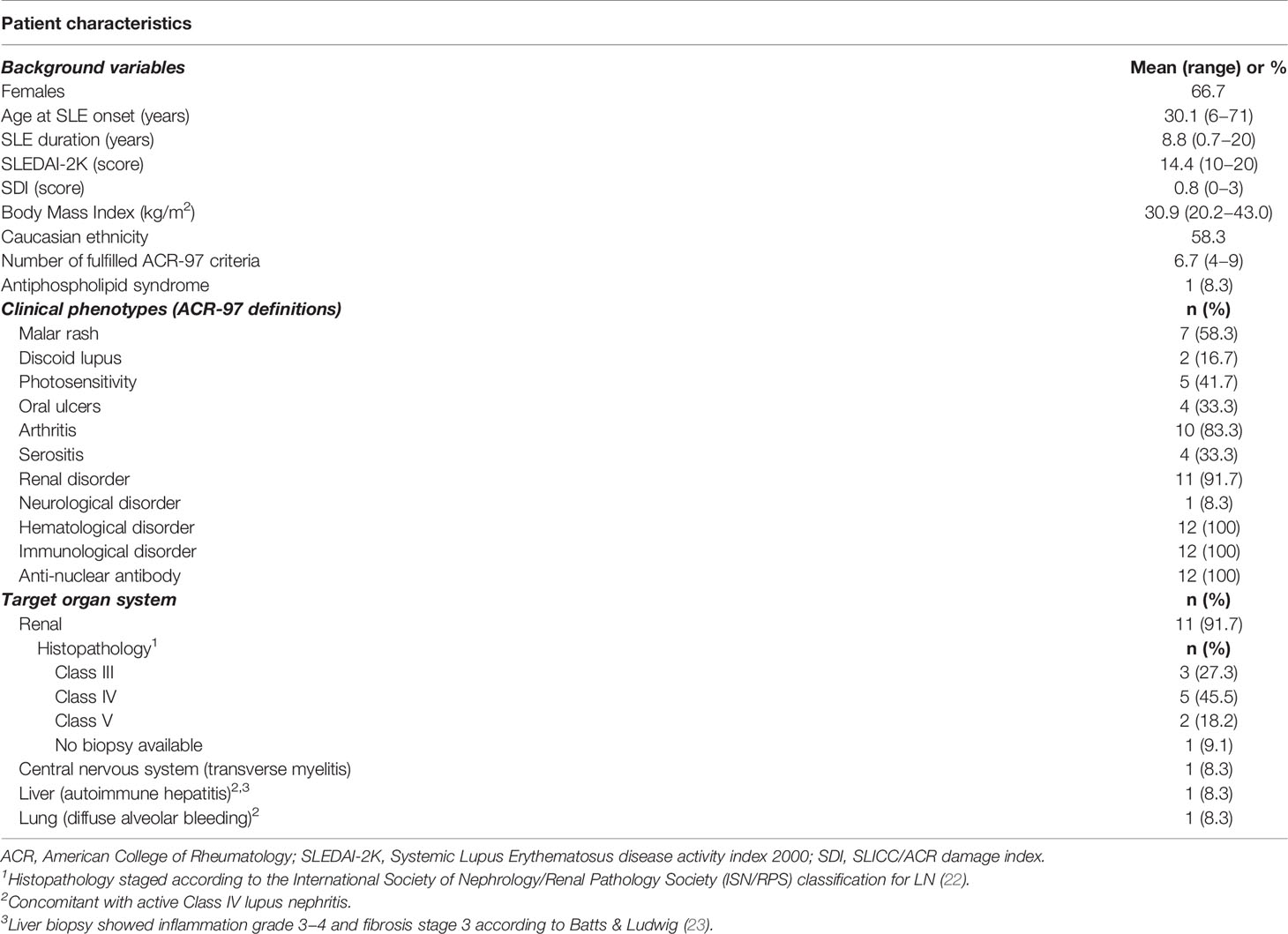 Patient characteristics

| Background variables | Mean (range) or % |
|---|---|
| Females | 66.7 |
| Age at SLE onset (years) | 30.1 (6–71) |
| SLE duration (years) | 8.8 (0.7–20) |
| SLEDAI-2K (score) | 14.4 (10–20) |
| SDI (score) | 0.8 (0–3) |
| Body Mass Index (kg/m$^2$) | 30.9 (20.2–43.0) |
| Caucasian ethnicity | 58.3 |
| Number of fulfilled ACR-97 criteria | 6.7 (4–9) |
| Antiphospholipid syndrome | 1 (8.3) |
| Clinical phenotypes (ACR-97 definitions) | n (%) |
| Malar rash | 7 (58.3) |
| Discoid lupus | 2 (16.7) |
| Photosensitivity | 5 (41.7) |
| Oral ulcers | 4 (33.3) |
| Arthritis | 10 (83.3) |
| Serositis | 4 (33.3) |
| Renal disorder | 11 (91.7) |
| Neurological disorder | 1 (8.3) |
| Hematological disorder | 12 (100) |
| Immunological disorder | 12 (100) |
| Anti-nuclear antibody | 12 (100) |
| Target organ system | n (%) |
| Renal | 11 (91.7) |
| Histopathology$^1$ | n (%) |
| Class III | 3 (27.3) |
| Class IV | 5 (45.5) |
| Class V | 2 (18.2) |
| No biopsy available | 1 (9.1) |
| Central nervous system (transverse myelitis) | 1 (8.3) |
| Liver (autoimmune hepatitis)$^{2,3}$ | 1 (8.3) |
| Lung (diffuse alveolar bleeding)$^2$ | 1 (8.3) |

ACR, American College of Rheumatology; SLEDAI-2K, Systemic Lupus Erythematosus disease activity index 2000; SDI, SLICC/ACR damage index.
$^1$Histopathology staged according to the International Society of Nephrology/Renal Pathology Society (ISN/RPS) classification for LN (22).
$^2$Concomitant with active Class IV lupus nephritis.
$^3$Liver biopsy showed inflammation grade 3–4 and fibrosis stage 3 according to Batts & Ludwig (23).